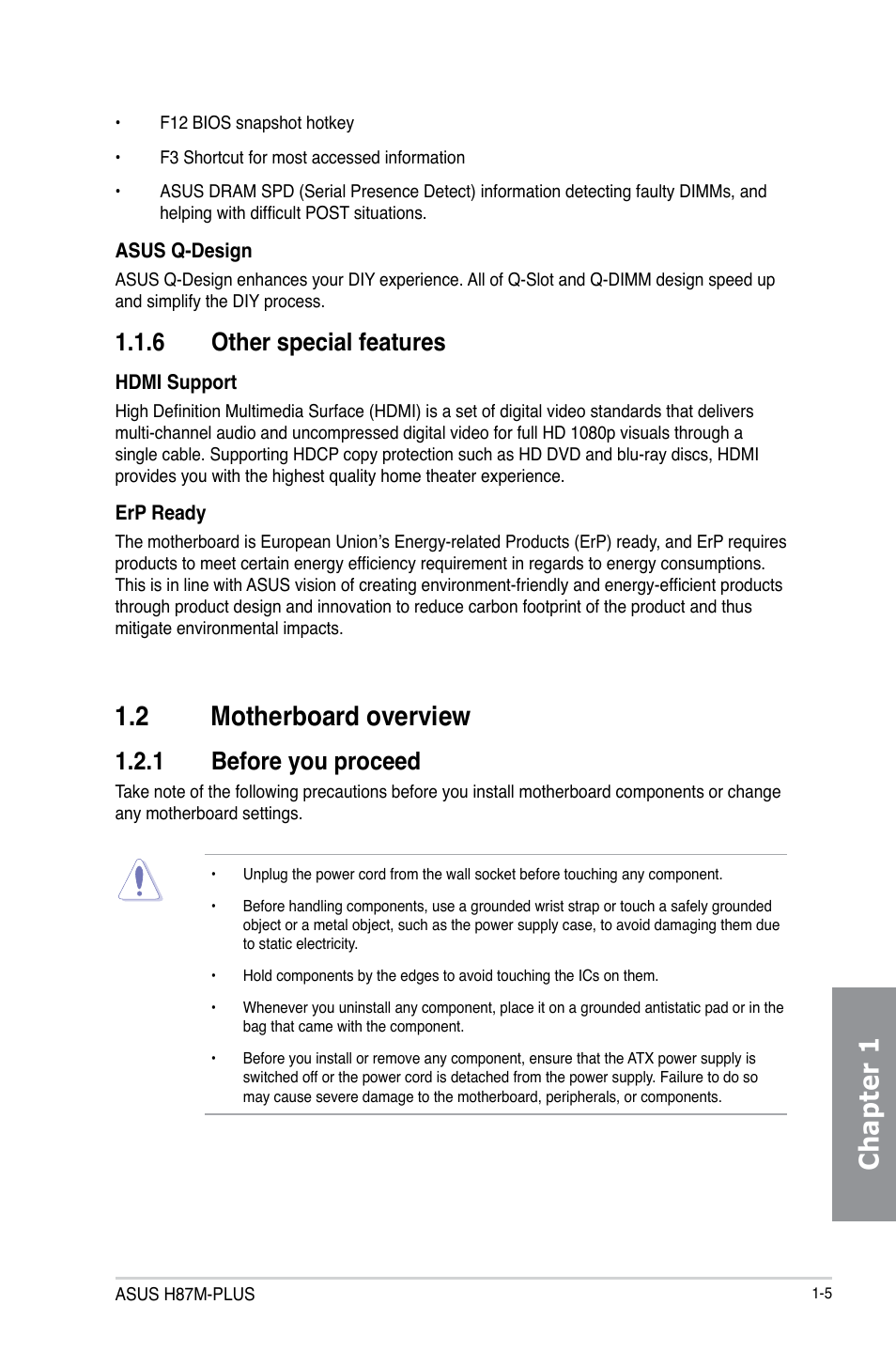 • F12 BIOS snapshot hotkey

• F3 Shortcut for most accessed information

• ASUS DRAM SPD (Serial Presence Detect) information detecting faulty DIMMs, and helping with difficult POST situations.

ASUS Q-Design

ASUS Q-Design enhances your DIY experience. All of Q-Slot and Q-DIMM design speed up and simplify the DIY process.

1.1.6 Other special features

HDMI Support

High Definition Multimedia Surface (HDMI) is a set of digital video standards that delivers multi-channel audio and uncompressed digital video for full HD 1080p visuals through a single cable. Supporting HDCP copy protection such as HD DVD and blu-ray discs, HDMI provides you with the highest quality home theater experience.

ErP Ready

The motherboard is European Union's Energy-related Products (ErP) ready, and ErP requires products to meet certain energy efficiency requirement in regards to energy consumptions. This is in line with ASUS vision of creating environment-friendly and energy-efficient products through product design and innovation to reduce carbon footprint of the product and thus mitigate environmental impacts.

1.2 Motherboard overview

1.2.1 Before you proceed

Take note of the following precautions before you install motherboard components or change any motherboard settings.

• Unplug the power cord from the wall socket before touching any component.

• Before handling components, use a grounded wrist strap or touch a safely grounded object or a metal object, such as the power supply case, to avoid damaging them due to static electricity.

• Hold components by the edges to avoid touching the ICs on them.

• Whenever you uninstall any component, place it on a grounded antistatic pad or in the bag that came with the component.

• Before you install or remove any component, ensure that the ATX power supply is switched off or the power cord is detached from the power supply. Failure to do so may cause severe damage to the motherboard, peripherals, or components.

Chapter 1

ASUS H87M-PLUS

1-5